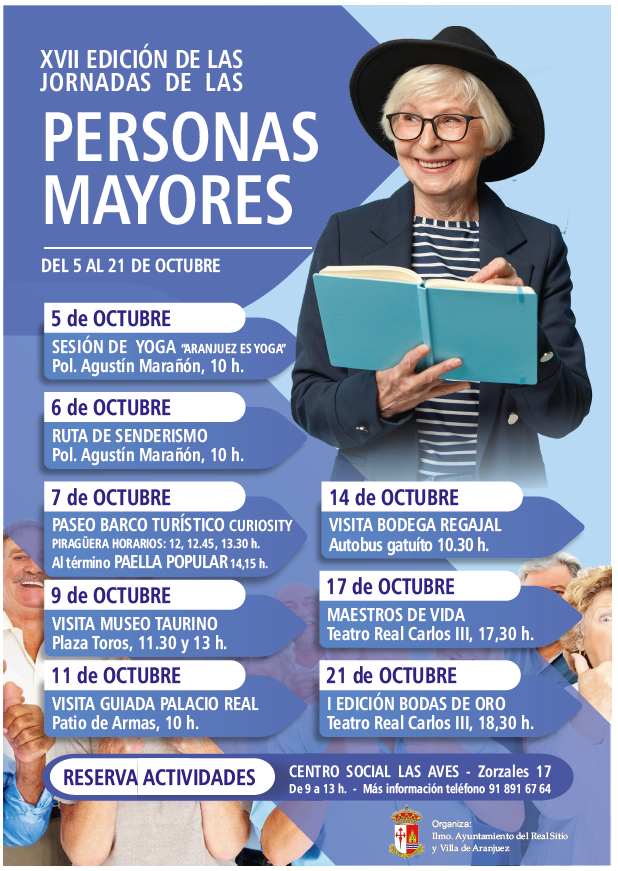 XVII EDICIÓN DE LAS JORNADAS DE LAS

PERSONAS MAYORES

DEL 5 AL 21 DE OCTUBRE

5 de OCTUBRE

SESIÓN DE YOGA "ARANJUEZ ES YOGA"
Pol. Agustín Marañón, 10 h.

6 de OCTUBRE

RUTA DE SENDERISMO
Pol. Agustín Marañón, 10 h.

7 de OCTUBRE

PASEO BARCO TURÍSTICO CURIOSITY
PIRAGÜERA HORARIOS: 12, 12.45, 13.30 h.
Al término PAELLA POPULAR 14,15 h.

9 de OCTUBRE

VISITA MUSEO TAURINO
Plaza Toros, 11.30 y 13 h.

11 de OCTUBRE

VISITA GUIADA PALACIO REAL
Patio de Armas, 10 h.

14 de OCTUBRE

VISITA BODEGA REGAJAL
Autobus gatuíto 10.30 h.

17 de OCTUBRE

MAESTROS DE VIDA
Teatro Real Carlos III, 17,30 h.

21 de OCTUBRE

I EDICIÓN BODAS DE ORO
Teatro Real Carlos III, 18,30 h.

RESERVA ACTIVIDADES

CENTRO SOCIAL LAS AVES - Zorzales 17
De 9 a 13 h. - Más información teléfono 91 891 67 64

Organiza:
Ilmo. Ayuntamiento del Real Sitio
y Villa de Aranjuez